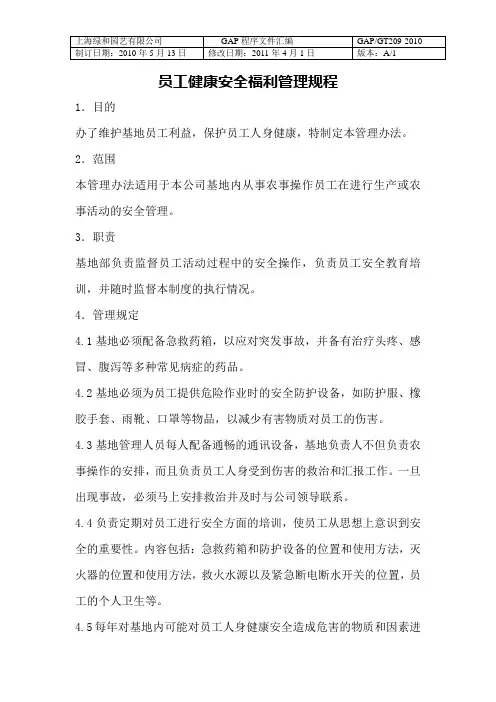 | 上海绿和园艺有限公司 | GAP 程序文件汇编 | GAP/GT209 2010 |
|---|---|---|
| 制订日期：2010 年 5 月 13 日 | 修改日期：2011 年 4 月 1 日 | 版本：A/1 |

员工健康安全福利管理规程

1．目的

办了维护基地员工利益，保护员工人身健康，特制定本管理办法。

2．范围

本管理办法适用于本公司基地内从事农事操作员工在进行生产或农事活动的安全管理。

3．职责

基地部负责监督员工活动过程中的安全操作，负责员工安全教育培训，并随时监督本制度的执行情况。

4．管理规定

4.1 基地必须配备急救药箱，以应对突发事故，并备有治疗头疼、感冒、腹泻等多种常见病症的药品。

4.2 基地必须为员工提供危险作业时的安全防护设备，如防护服、橡胶手套、雨靴、口罩等物品，以减少有害物质对员工的伤害。

4.3 基地管理人员每人配备通畅的通讯设备，基地负责人不但负责农事操作的安排，而且负责员工人身受到伤害的救治和汇报工作。一旦出现事故，必须马上安排救治并及时与公司领导联系。

4.4 负责定期对员工进行安全方面的培训，使员工从思想上意识到安全的重要性。内容包括：急救药箱和防护设备的位置和使用方法，灭火器的位置和使用方法，救火水源以及紧急断电断水开关的位置，员工的个人卫生等。

4.5 每年对基地内可能对员工人身健康安全造成危害的物质和因素进